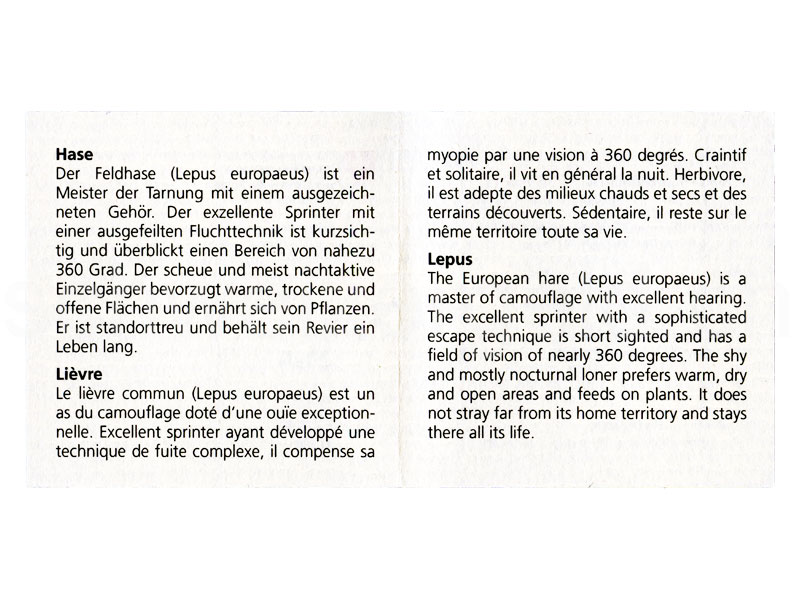 **Hase**
Der Feldhase (Lepus europaeus) ist ein Meister der Tarnung mit einem ausgezeichneten Gehör. Der exzellente Sprinter mit einer ausgefeilten Fluchttechnik ist kurzsichtig und überblickt einen Bereich von nahezu 360 Grad. Der scheue und meist nachtaktive Einzelgänger bevorzugt warme, trockene und offene Flächen und ernährt sich von Pflanzen. Er ist standorttreu und behält sein Revier ein Leben lang.

**Lièvre**
Le lièvre commun (Lepus europaeus) est un as du camouflage doté d'une ouïe exceptionnelle. Excellent sprinter ayant développé une technique de fuite complexe, il compense sa myopie par une vision à 360 degrés. Craintif et solitaire, il vit en général la nuit. Herbivore, il est adepte des milieux chauds et secs et des terrains découverts. Sédentaire, il reste sur le même territoire toute sa vie.

**Lepus**
The European hare (Lepus europaeus) is a master of camouflage with excellent hearing. The excellent sprinter with a sophisticated escape technique is short sighted and has a field of vision of nearly 360 degrees. The shy and mostly nocturnal loner prefers warm, dry and open areas and feeds on plants. It does not stray far from its home territory and stays there all its life.